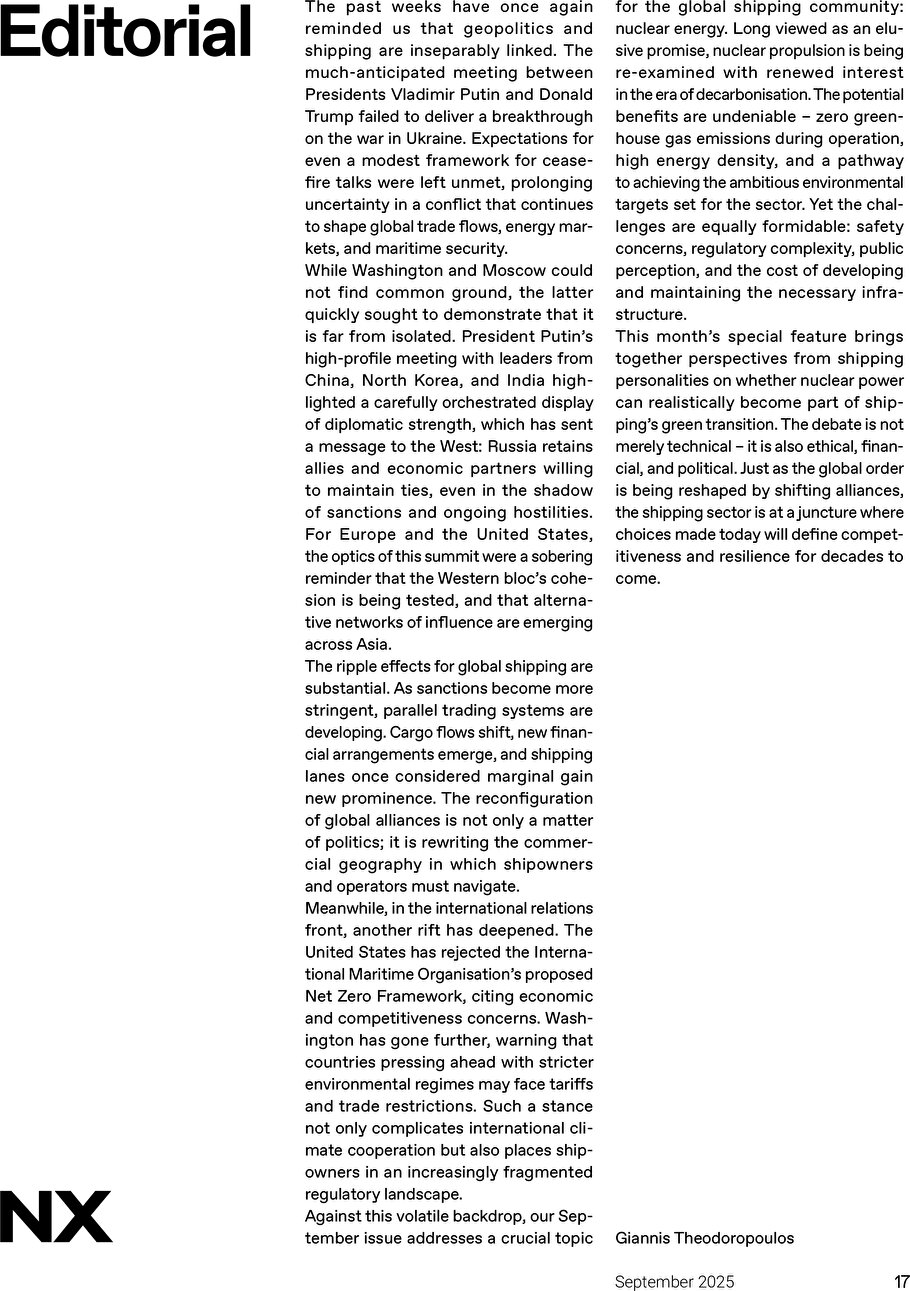 Editorial

The past weeks have once again reminded us that geopolitics and shipping are inseparably linked. The much-anticipated meeting between Presidents Vladimir Putin and Donald Trump failed to deliver a breakthrough on the war in Ukraine. Expectations for even a modest framework for ceasefire talks were left unmet, prolonging uncertainty in a conflict that continues to shape global trade flows, energy markets, and maritime security.

While Washington and Moscow could not find common ground, the latter quickly sought to demonstrate that it is far from isolated. President Putin's high-profile meeting with leaders from China, North Korea, and India highlighted a carefully orchestrated display of diplomatic strength, which has sent a message to the West: Russia retains allies and economic partners willing to maintain ties, even in the shadow of sanctions and ongoing hostilities. For Europe and the United States, the optics of this summit were a sobering reminder that the Western bloc's cohesion is being tested, and that alternative networks of influence are emerging across Asia.

The ripple effects for global shipping are substantial. As sanctions become more stringent, parallel trading systems are developing. Cargo flows shift, new financial arrangements emerge, and shipping lanes once considered marginal gain new prominence. The reconfiguration of global alliances is not only a matter of politics; it is rewriting the commercial geography in which shipowners and operators must navigate.

Meanwhile, in the international relations front, another rift has deepened. The United States has rejected the International Maritime Organisation's proposed Net Zero Framework, citing economic and competitiveness concerns. Washington has gone further, warning that countries pressing ahead with stricter environmental regimes may face tariffs and trade restrictions. Such a stance not only complicates international climate cooperation but also places shipowners in an increasingly fragmented regulatory landscape.

Against this volatile backdrop, our September issue addresses a crucial topic for the global shipping community: nuclear energy. Long viewed as an elusive promise, nuclear propulsion is being re-examined with renewed interest in the era of decarbonisation. The potential benefits are undeniable – zero greenhouse gas emissions during operation, high energy density, and a pathway to achieving the ambitious environmental targets set for the sector. Yet the challenges are equally formidable: safety concerns, regulatory complexity, public perception, and the cost of developing and maintaining the necessary infrastructure.

This month's special feature brings together perspectives from shipping personalities on whether nuclear power can realistically become part of shipping's green transition. The debate is not merely technical – it is also ethical, financial, and political. Just as the global order is being reshaped by shifting alliances, the shipping sector is at a juncture where choices made today will define competitiveness and resilience for decades to come.

Giannis Theodoropoulos

NX

September 2025 17